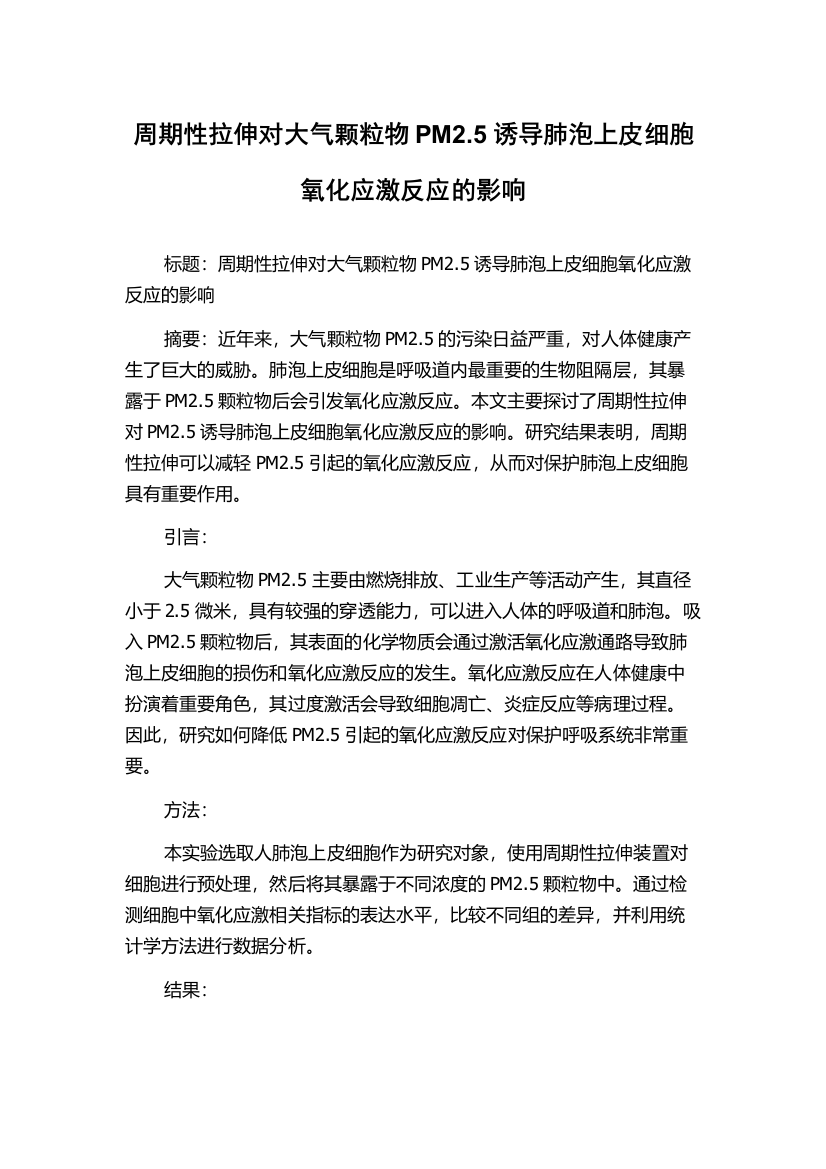 周期性拉伸对大气颗粒物 PM2.5 诱导肺泡上皮细胞氧化应激反应的影响

标题：周期性拉伸对大气颗粒物 PM2.5 诱导肺泡上皮细胞氧化应激反应的影响

摘要：近年来，大气颗粒物 PM2.5 的污染日益严重，对人体健康产生了巨大的威胁。肺泡上皮细胞是呼吸道内最重要的生物阻隔层，其暴露于 PM2.5 颗粒物后会引发氧化应激反应。本文主要探讨了周期性拉伸对 PM2.5 诱导肺泡上皮细胞氧化应激反应的影响。研究结果表明，周期性拉伸可以减轻 PM2.5 引起的氧化应激反应，从而对保护肺泡上皮细胞具有重要作用。

引言：

大气颗粒物 PM2.5 主要由燃烧排放、工业生产等活动产生，其直径小于 2.5 微米，具有较强的穿透能力，可以进入人体的呼吸道和肺泡。吸入 PM2.5 颗粒物后，其表面的化学物质会通过激活氧化应激通路导致肺泡上皮细胞的损伤和氧化应激反应的发生。氧化应激反应在人体健康中扮演着重要角色，其过度激活会导致细胞凋亡、炎症反应等病理过程。因此，研究如何降低 PM2.5 引起的氧化应激反应对保护呼吸系统非常重要。

方法：

本实验选取人肺泡上皮细胞作为研究对象，使用周期性拉伸装置对细胞进行预处理，然后将其暴露于不同浓度的 PM2.5 颗粒物中。通过检测细胞中氧化应激相关指标的表达水平，比较不同组的差异，并利用统计学方法进行数据分析。

结果：